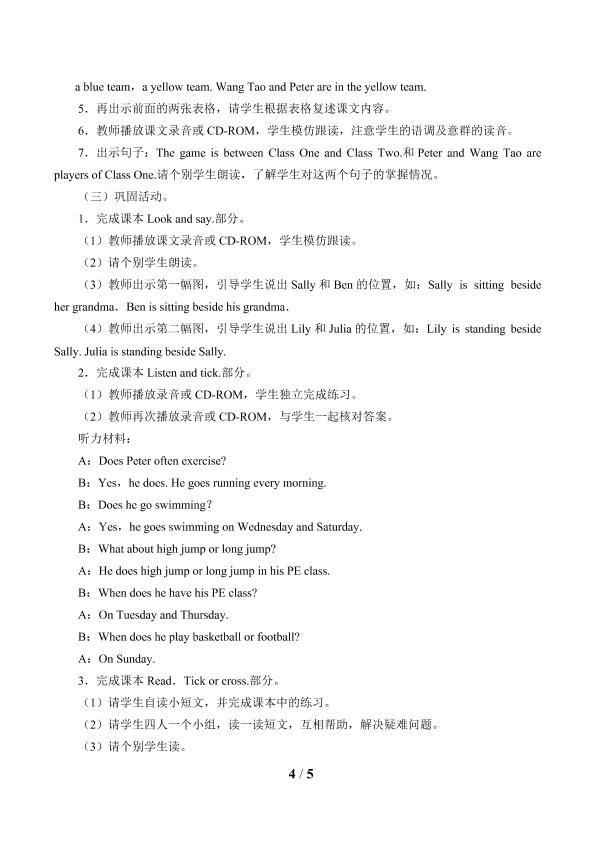 a blue team，a yellow team. Wang Tao and Peter are in the yellow team.

5．再出示前面的两张表格，请学生根据表格复述课文内容。

6．教师播放课文录音或CD-ROM，学生模仿跟读，注意学生的语调及意群的读音。

7．出示句子：The game is between Class One and Class Two.和Peter and Wang Tao are players of Class One.请个别学生朗读，了解学生对这两个句子的掌握情况。

（三）巩固活动。

1．完成课本Look and say.部分。

（1）教师播放课文录音或CD-ROM，学生模仿跟读。

（2）请个别学生朗读。

（3）教师出示第一幅图，引导学生说出Sally和Ben的位置，如：Sally is sitting beside her grandma．Ben is sitting beside his grandma．

（4）教师出示第二幅图，引导学生说出Lily和Julia的位置，如：Lily is standing beside Sally. Julia is standing beside Sally.

2．完成课本Listen and tick.部分。

（1）教师播放录音或CD-ROM，学生独立完成练习。

（2）教师再次播放录音或CD-ROM，与学生一起核对答案。

听力材料：

A：Does Peter often exercise?

B：Yes，he does. He goes running every morning.

B：Does he go swimming？

A：Yes，he goes swimming on Wednesday and Saturday.

B：What about high jump or long jump?

A：He does high jump or long jump in his PE class.

B：When does he have his PE class?

A：On Tuesday and Thursday.

B：When does he play basketball or football?

A：On Sunday.

3．完成课本Read．Tick or cross.部分。

（1）请学生自读小短文，并完成课本中的练习。

（2）请学生四人一个小组，读一读短文，互相帮助，解决疑难问题。

（3）请个别学生读。

4 / 5